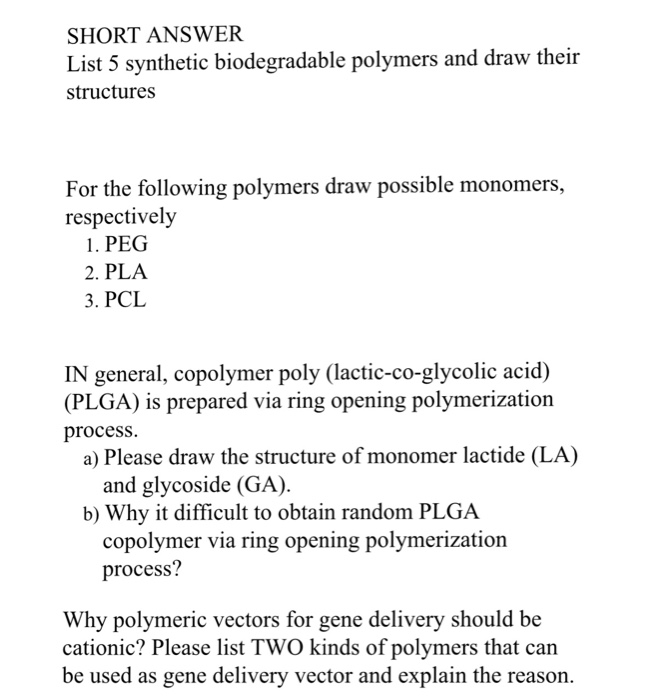 SHORT ANSWER
List 5 synthetic biodegradable polymers and draw their structures

For the following polymers draw possible monomers, respectively
1. PEG
2. PLA
3. PCL

IN general, copolymer poly (lactic-co-glycolic acid) (PLGA) is prepared via ring opening polymerization process.
a) Please draw the structure of monomer lactide (LA) and glycoside (GA).
b) Why it difficult to obtain random PLGA copolymer via ring opening polymerization process?

Why polymeric vectors for gene delivery should be cationic? Please list TWO kinds of polymers that can be used as gene delivery vector and explain the reason.